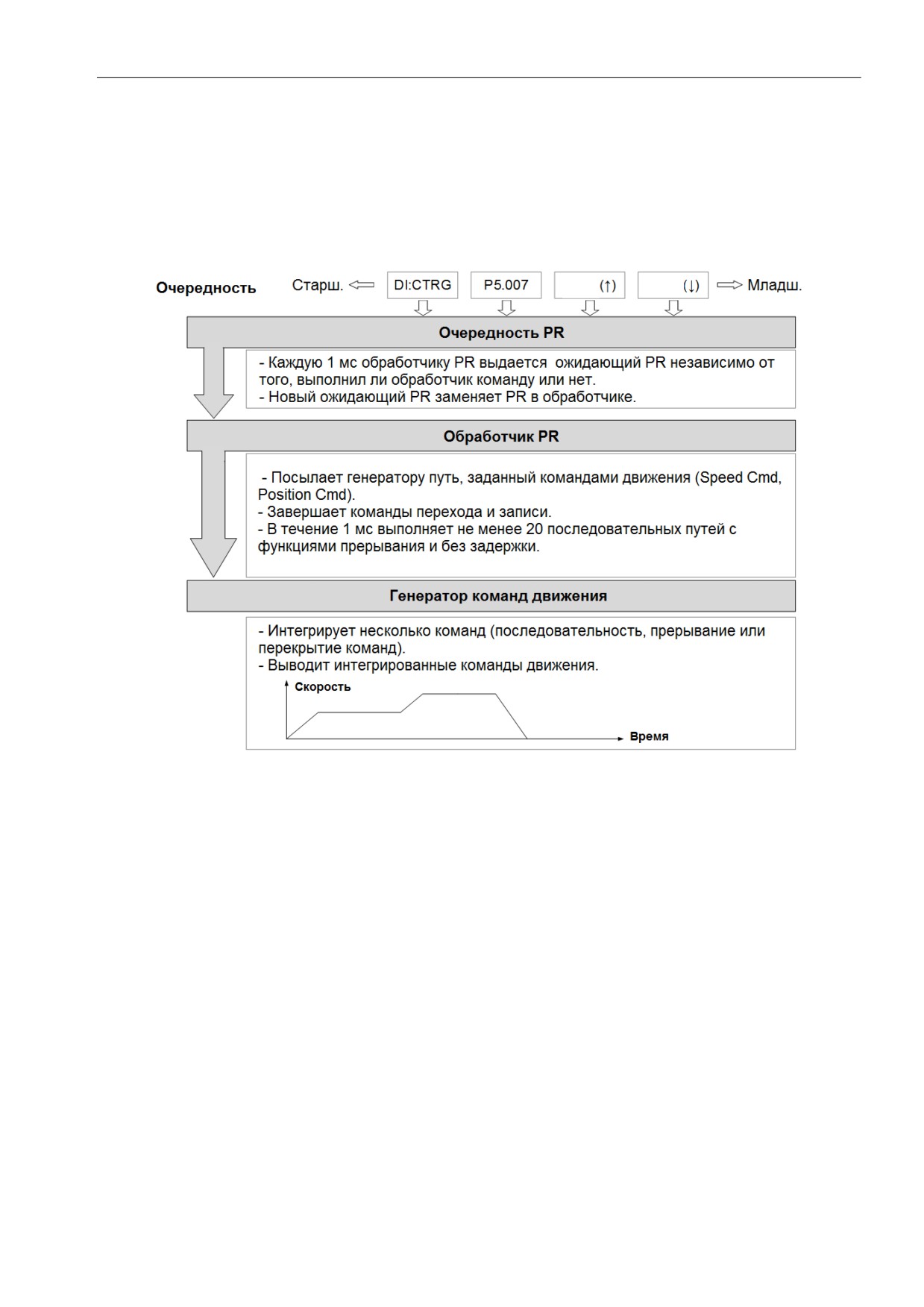 Очередность Старш. DI:CTRG P5.007 (↑) (↓) Младш.

Очередность PR

- Каждую 1 мс обработчику PR выдается ожидающий PR независимо от того, выполнил ли обработчик команду или нет.
- Новый ожидающий PR заменяет PR в обработчике.

Обработчик PR

- Посылает генератору путь, заданный командами движения (Speed Cmd, Position Cmd).
- Завершает команды перехода и записи.
- В течение 1 мс выполняет не менее 20 последовательных путей с функциями прерывания и без задержки.

Генератор команд движения

- Интегрирует несколько команд (последовательность, прерывание или перекрытие команд).
- Выводит интегрированные команды движения.

Скорость

Время